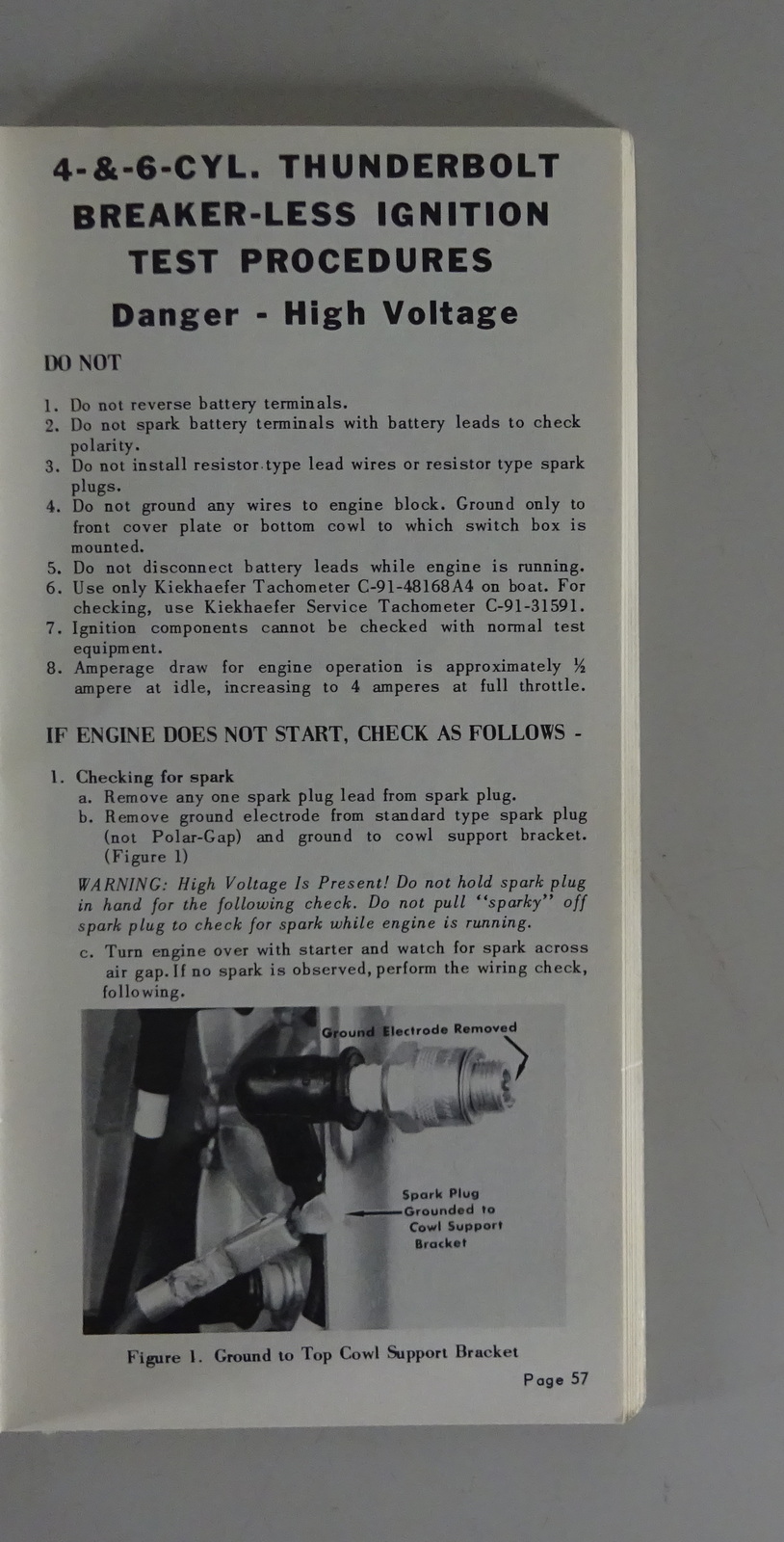 4-&-6-CYL. THUNDERBOLT BREAKER-LESS IGNITION TEST PROCEDURES

Danger - High Voltage

DO NOT

1. Do not reverse battery terminals.
2. Do not spark battery terminals with battery leads to check polarity.
3. Do not install resistor type lead wires or resistor type spark plugs.
4. Do not ground any wires to engine block. Ground only to front cover plate or bottom cowl to which switch box is mounted.
5. Do not disconnect battery leads while engine is running.
6. Use only Kiekhaefer Tachometer C-91-48168A4 on boat. For checking, use Kiekhaefer Service Tachometer C-91-31591.
7. Ignition components cannot be checked with normal test equipment.
8. Amperage draw for engine operation is approximately ½ ampere at idle, increasing to 4 amperes at full throttle.

IF ENGINE DOES NOT START, CHECK AS FOLLOWS -

1. Checking for spark
a. Remove any one spark plug lead from spark plug.
b. Remove ground electrode from standard type spark plug (not Polar-Gap) and ground to cowl support bracket. (Figure 1)

WARNING: High Voltage Is Present! Do not hold spark plug in hand for the following check. Do not pull "sparky" off spark plug to check for spark while engine is running.

c. Turn engine over with starter and watch for spark across air gap. If no spark is observed, perform the wiring check, following.

Ground Electrode Removed

Spark Plug Grounded to Cowl Support Bracket

Figure 1. Ground to Top Cowl Support Bracket

Page 57